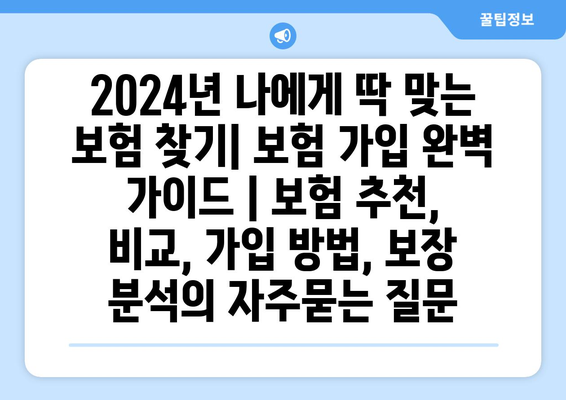 꿀팁정보

2024년 나에게 딱 맞는 보험 찾기| 보험 가입 완벽 가이드 | 보험 추천, 비교, 가입 방법, 보장 분석의 자주묻는 질문